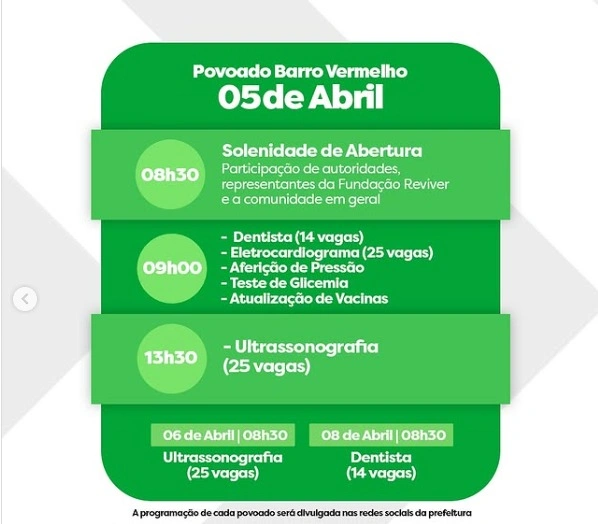 Povoado Barro Vermelho
05 de Abril

08h30
Solenidade de Abertura
Participação de autoridades, representantes da Fundação Reviver e a comunidade em geral

09h00
- Dentista (14 vagas)
- Eletrocardiograma (25 vagas)
- Aferição de Pressão
- Teste de Glicemia
- Atualização de Vacinas

13h30
- Ultrassonografia (25 vagas)

06 de Abril | 08h30
Ultrassonografia (25 vagas)

08 de Abril | 08h30
Dentista (14 vagas)

A programação de cada povoado será divulgada nas redes sociais da prefeitura